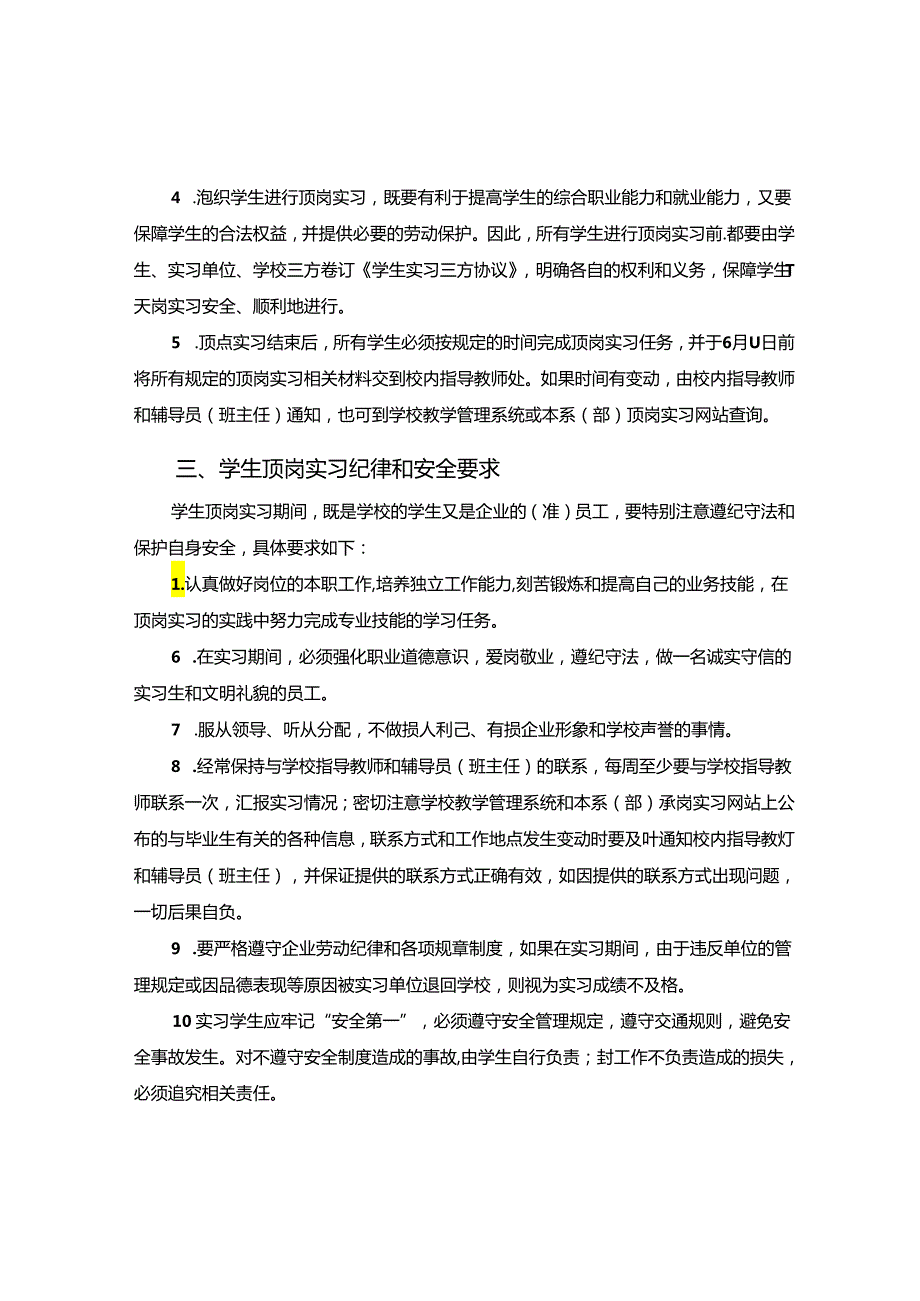 4 .泡织学生进行顶岗实习，既要有利于提高学生的综合职业能力和就业能力，又要保障学生的合法权益，并提供必要的劳动保护。因此，所有学生进行顶岗实习前.都要由学生、实习单位、学校三方卷订《学生实习三方协议》，明确各自的权利和义务，保障学生T天岗实习安全、顺利地进行。

5 .顶点实习结束后，所有学生必须按规定的时间完成顶岗实习任务，并于6月U日前将所有规定的顶岗实习相关材料交到校内指导教师处。如果时间有变动，由校内指导教师和辅导员（班主任）通知，也可到学校教学管理系统或本系（部）顶岗实习网站查询。

三、学生顶岗实习纪律和安全要求

学生顶岗实习期间，既是学校的学生又是企业的（准）员工，要特别注意遵纪守法和保护自身安全，具体要求如下：

1.认真做好岗位的本职工作,培养独立工作能力,刻苦锻炼和提高自己的业务技能，在顶岗实习的实践中努力完成专业技能的学习任务。

6 .在实习期间，必须强化职业道德意识，爱岗敬业，遵纪守法，做一名诚实守信的实习生和文明礼貌的员工。

7 .服从领导、听从分配，不做损人利己、有损企业形象和学校声誉的事情。

8 .经常保持与学校指导教师和辅导员（班主任）的联系，每周至少要与学校指导教师联系一次，汇报实习情况；密切注意学校教学管理系统和本系（部）承岗实习网站上公布的与毕业生有关的各种信息，联系方式和工作地点发生变动时要及叶通知校内指导教灯和辅导员（班主任），并保证提供的联系方式正确有效，如因提供的联系方式出现问题，一切后果自负。

9 .要严格遵守企业劳动纪律和各项规章制度，如果在实习期间，由于违反单位的管理规定或因品德表现等原因被实习单位退回学校，则视为实习成绩不及格。

10实习学生应牢记“安全第一”，必须遵守安全管理规定，遵守交通规则，避免安全事故发生。对不遵守安全制度造成的事故,由学生自行负责；封工作不负责造成的损失，必须追究相关责任。